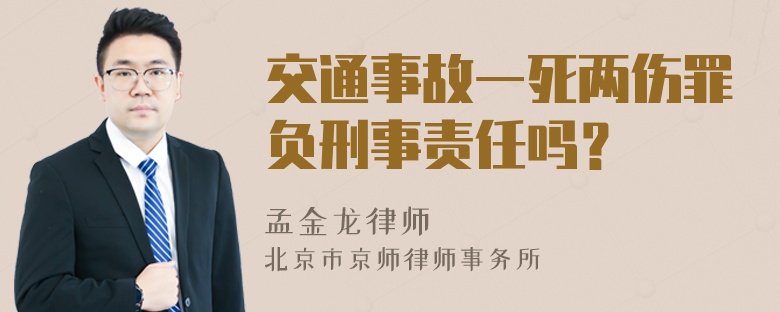 交通事故一死两伤罪负刑事责任吗？

孟金龙律师
北京市京师律师事务所